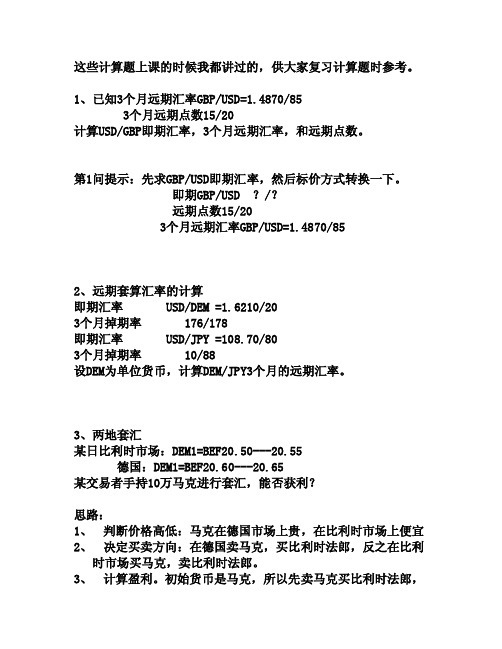 这些计算题上课的时候我都讲过的，供大家复习计算题时参考。

1、已知3个月远期汇率GBP/USD=1.4870/85
3个月远期点数15/20
计算USD/GBP即期汇率，3个月远期汇率，和远期点数。

第1问提示：先求GBP/USD即期汇率，然后标价方式转换一下。
即期GBP/USD ?/?
远期点数15/20
3个月远期汇率GBP/USD=1.4870/85

2、远期套算汇率的计算
即期汇率 USD/DEM =1.6210/20
3个月掉期率 176/178
即期汇率 USD/JPY =108.70/80
3个月掉期率 10/88
设DEM为单位货币，计算DEM/JPY3个月的远期汇率。

3、两地套汇
某日比利时市场：DEM1=BEF20.50---20.55
德国：DEM1=BEF20.60---20.65
某交易者手持10万马克进行套汇，能否获利？

思路：
1、 判断价格高低：马克在德国市场上贵，在比利时市场上便宜
2、 决定买卖方向：在德国卖马克，买比利时法郎，反之在比利时市场买马克，卖比利时法郎。
3、 计算盈利。初始货币是马克，所以先卖马克买比利时法郎，